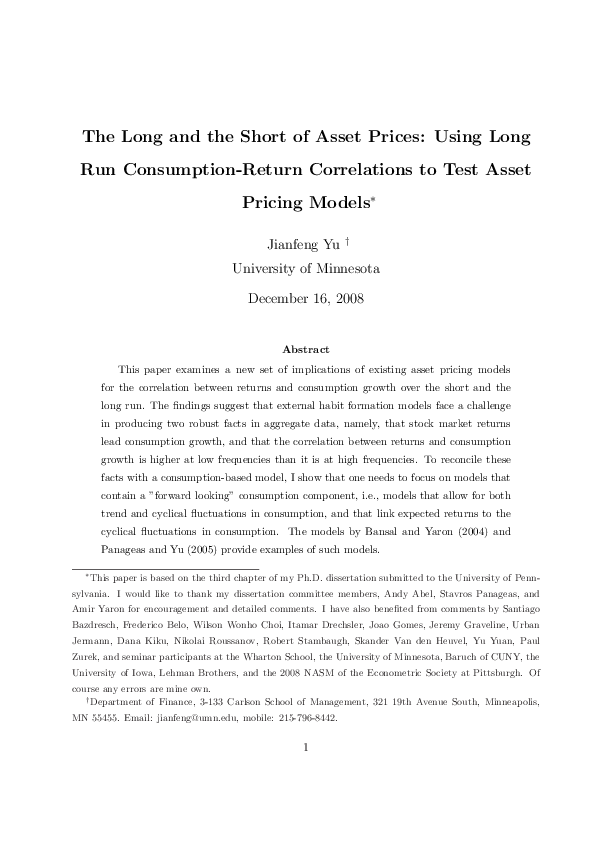 The Long and the Short of Asset Prices: Using Long Run Consumption-Return Correlations to Test Asset Pricing Models*

Jianfeng Yu †
University of Minnesota

December 16, 2008

Abstract

This paper examines a new set of implications of existing asset pricing models for the correlation between returns and consumption growth over the short and the long run. The findings suggest that external habit formation models face a challenge in producing two robust facts in aggregate data, namely, that stock market returns lead consumption growth, and that the correlation between returns and consumption growth is higher at low frequencies than it is at high frequencies. To reconcile these facts with a consumption-based model, I show that one needs to focus on models that contain a "forward looking" consumption component, i.e., models that allow for both trend and cyclical fluctuations in consumption, and that link expected returns to the cyclical fluctuations in consumption. The models by Bansal and Yaron (2004) and Panageas and Yu (2005) provide examples of such models.

*This paper is based on the third chapter of my Ph.D. dissertation submitted to the University of Pennsylvania. I would like to thank my dissertation committee members, Andy Abel, Stavros Panageas, and Amir Yaron for encouragement and detailed comments. I have also benefited from comments by Santiago Bazdresch, Frederico Belo, Wilson Wonho Choi, Itamar Drechsler, Joao Gomes, Jeremy Graveline, Urban Jermann, Dana Kiku, Nikolai Roussanov, Robert Stambaugh, Skander Van den Heuvel, Yu Yuan, Paul Zurek, and seminar participants at the Wharton School, the University of Minnesota, Baruch of CUNY, the University of Iowa, Lehman Brothers, and the 2008 NASM of the Econometric Society at Pittsburgh. Of course any errors are mine own.

†Department of Finance, 3-133 Carlson School of Management, 321 19th Avenue South, Minneapolis, MN 55455. Email: jianfeng@umn.edu, mobile: 215-796-8442.

1